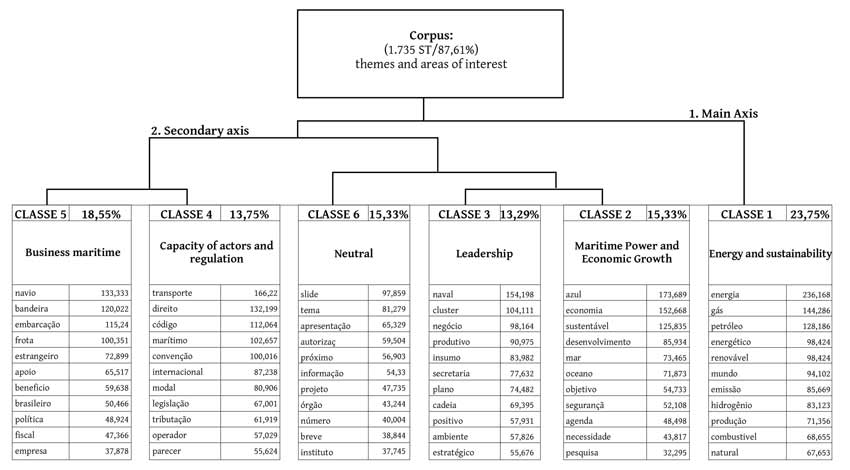 Corpus:
(1.735 ST/87,61%)
themes and areas of interest

1. Main Axis

2. Secondary axis

| CLASSE 5 | 18,55% |
|---|---|
| Business maritime | |
| navio | 133,333 |
| bandeira | 120,022 |
| embarcação | 115,24 |
| frota | 100,351 |
| estrangeiro | 72,899 |
| apoio | 65,517 |
| benefício | 59,638 |
| brasileiro | 50,466 |
| política | 48,924 |
| fiscal | 47,366 |
| empresa | 37,878 |

| CLASSE 4 | 13,75% |
|---|---|
| Capacity of actors and regulation | |
| transporte | 166,22 |
| direito | 132,199 |
| código | 112,064 |
| marítimo | 102,657 |
| convenção | 100,016 |
| internacional | 87,238 |
| modal | 80,906 |
| legislação | 67,001 |
| tributação | 61,919 |
| operador | 57,029 |
| parecer | 55,624 |

| CLASSE 6 | 15,33% |
|---|---|
| Neutral | |
| slide | 97,859 |
| tema | 81,279 |
| apresentação | 65,329 |
| autorizaç | 59,504 |
| próximo | 56,903 |
| informação | 54,33 |
| projeto | 47,735 |
| órgão | 43,244 |
| número | 40,004 |
| breve | 38,844 |
| instituto | 37,745 |

| CLASSE 3 | 13,29% |
|---|---|
| Leadership | |
| naval | 154,198 |
| cluster | 104,111 |
| negócio | 98,164 |
| produtivo | 90,975 |
| insumo | 83,982 |
| secretaria | 77,632 |
| plano | 74,482 |
| cadeia | 69,395 |
| positivo | 57,931 |
| ambiente | 57,826 |
| estratégico | 55,676 |

| CLASSE 2 | 15,33% |
|---|---|
| Maritime Power and Economic Growth | |
| azul | 173,689 |
| economia | 152,668 |
| sustentável | 125,835 |
| desenvolvimento | 85,934 |
| mar | 73,465 |
| oceano | 71,873 |
| objetivo | 54,733 |
| segurança | 52,108 |
| agenda | 48,498 |
| necessidade | 43,817 |
| pesquisa | 32,295 |

| CLASSE 1 | 23,75% |
|---|---|
| Energy and sustainability | |
| energia | 236,168 |
| gás | 144,286 |
| petróleo | 128,186 |
| energético | 98,424 |
| renovável | 98,424 |
| mundo | 94,102 |
| emissão | 85,669 |
| hidrogênio | 83,123 |
| produção | 71,356 |
| combustível | 68,655 |
| natural | 67,653 |